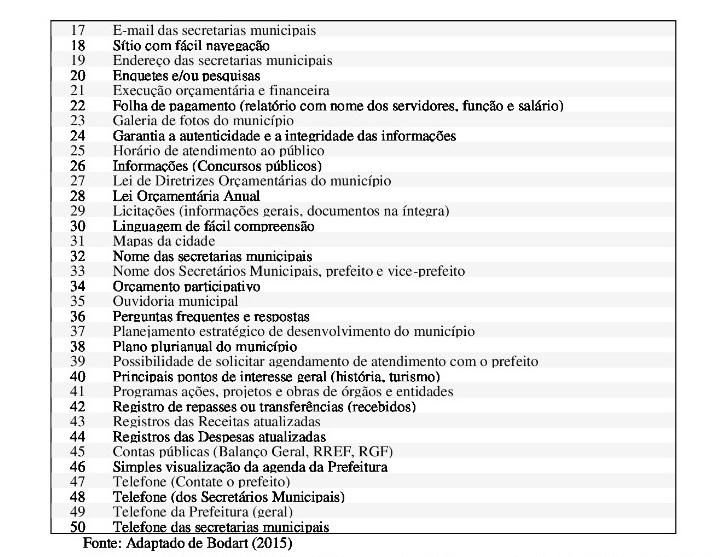 | | |
|---|---|
| 17 | E-mail das secretarias municipais |
| 18 | Sítio com fácil navegação |
| 19 | Endereço das secretarias municipais |
| 20 | Enquetes e/ou pesquisas |
| 21 | Execução orçamentária e financeira |
| 22 | Folha de pagamento (relatório com nome dos servidores, função e salário) |
| 23 | Galeria de fotos do município |
| 24 | Garantia a autenticidade e a integridade das informações |
| 25 | Horário de atendimento ao público |
| 26 | Informações (Concursos públicos) |
| 27 | Lei de Diretrizes Orçamentárias do município |
| 28 | Lei Orçamentária Anual |
| 29 | Licitações (informações gerais, documentos na íntegra) |
| 30 | Linguagem de fácil compreensão |
| 31 | Mapas da cidade |
| 32 | Nome das secretarias municipais |
| 33 | Nome dos Secretários Municipais, prefeito e vice-prefeito |
| 34 | Orçamento participativo |
| 35 | Ouvidoria municipal |
| 36 | Perguntas frequentes e respostas |
| 37 | Planejamento estratégico de desenvolvimento do município |
| 38 | Plano plurianual do município |
| 39 | Possibilidade de solicitar agendamento de atendimento com o prefeito |
| 40 | Principais pontos de interesse geral (história, turismo) |
| 41 | Programas ações, projetos e obras de órgãos e entidades |
| 42 | Registro de repasses ou transferências (recebidos) |
| 43 | Registros das Receitas atualizadas |
| 44 | Registros das Despesas atualizadas |
| 45 | Contas públicas (Balanço Geral, RREF, RGF) |
| 46 | Simples visualização da agenda da Prefeitura |
| 47 | Telefone (Contate o prefeito) |
| 48 | Telefone (dos Secretários Municipais) |
| 49 | Telefone da Prefeitura (geral) |
| 50 | Telefone das secretarias municipais |

Fonte: Adaptado de Bodart (2015)